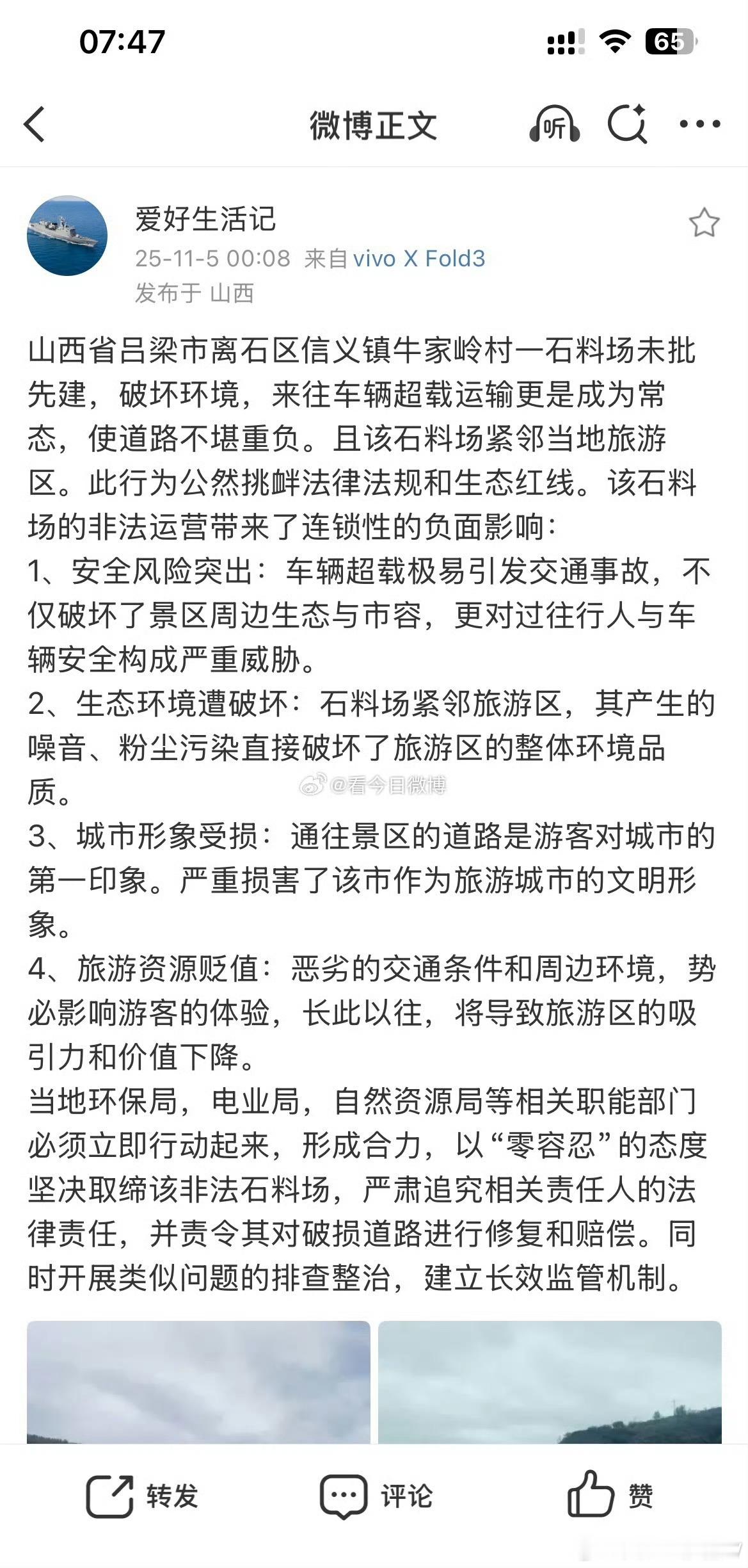 07:47

65

微博正文

听

爱好生活记
25-11-5 00:08 来自 vivo X Fold3
发布于 山西

山西省吕梁市离石区信义镇牛家岭村一石料场未批先建，破坏环境，来往车辆超载运输更是成为常态，使道路不堪重负。且该石料场紧邻当地旅游区。此行为公然挑衅法律法规和生态红线。该石料场的非法运营带来了连锁性的负面影响：
1、安全风险突出：车辆超载极易引发交通事故，不仅破坏了景区周边生态与市容，更对过往行人与车辆安全构成严重威胁。
2、生态环境遭破坏：石料场紧邻旅游区，其产生的噪音、粉尘污染直接破坏了旅游区的整体环境品质。
@看今日微博
3、城市形象受损：通往景区的道路是游客对城市的第一印象。严重损害了该市作为旅游城市的文明形象。
4、旅游资源贬值：恶劣的交通条件和周边环境，势必影响游客的体验，长此以往，将导致旅游区的吸引力和价值下降。
当地环保局，电业局，自然资源局等相关职能部门必须立即行动起来，形成合力，以“零容忍”的态度坚决取缔该非法石料场，严肃追究相关责任人的法律责任，并责令其对破损道路进行修复和赔偿。同时开展类似问题的排查整治，建立长效监管机制。

转发 评论 赞